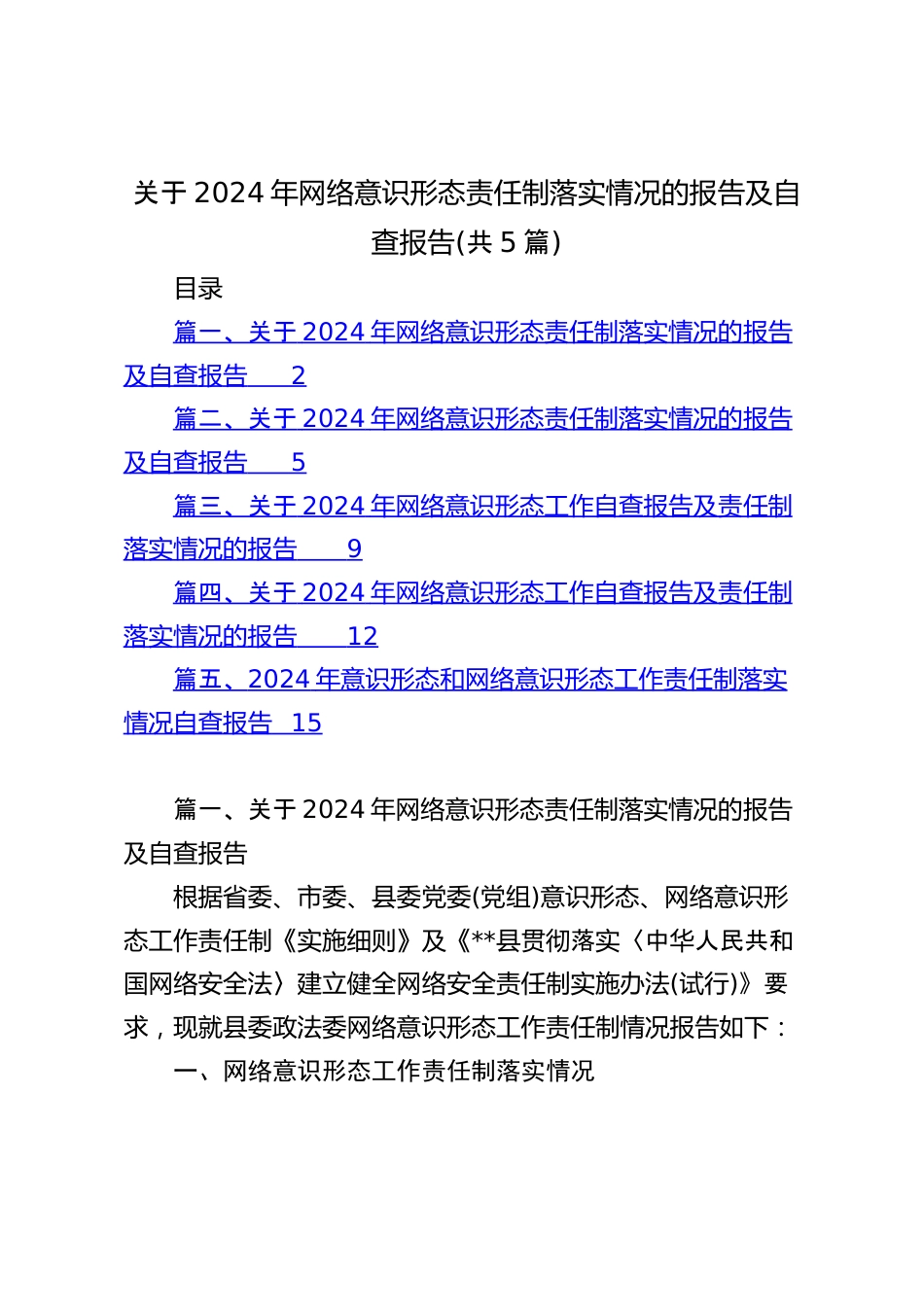 关于2024年网络意识形态责任制落实情况的报告及自查报告(共5篇)

目录

篇一、关于2024年网络意识形态责任制落实情况的报告及自查报告　2

篇二、关于2024年网络意识形态责任制落实情况的报告及自查报告　5

篇三、关于2024年网络意识形态工作自查报告及责任制落实情况的报告　9

篇四、关于2024年网络意识形态工作自查报告及责任制落实情况的报告　12

篇五、2024年意识形态和网络意识形态工作责任制落实情况自查报告　15

篇一、关于2024年网络意识形态责任制落实情况的报告及自查报告

根据省委、市委、县委党委(党组)意识形态、网络意识形态工作责任制《实施细则》及《**县贯彻落实〈中华人民共和国网络安全法〉建立健全网络安全责任制实施办法(试行)》要求，现就县委政法委网络意识形态工作责任制情况报告如下：

一、网络意识形态工作责任制落实情况